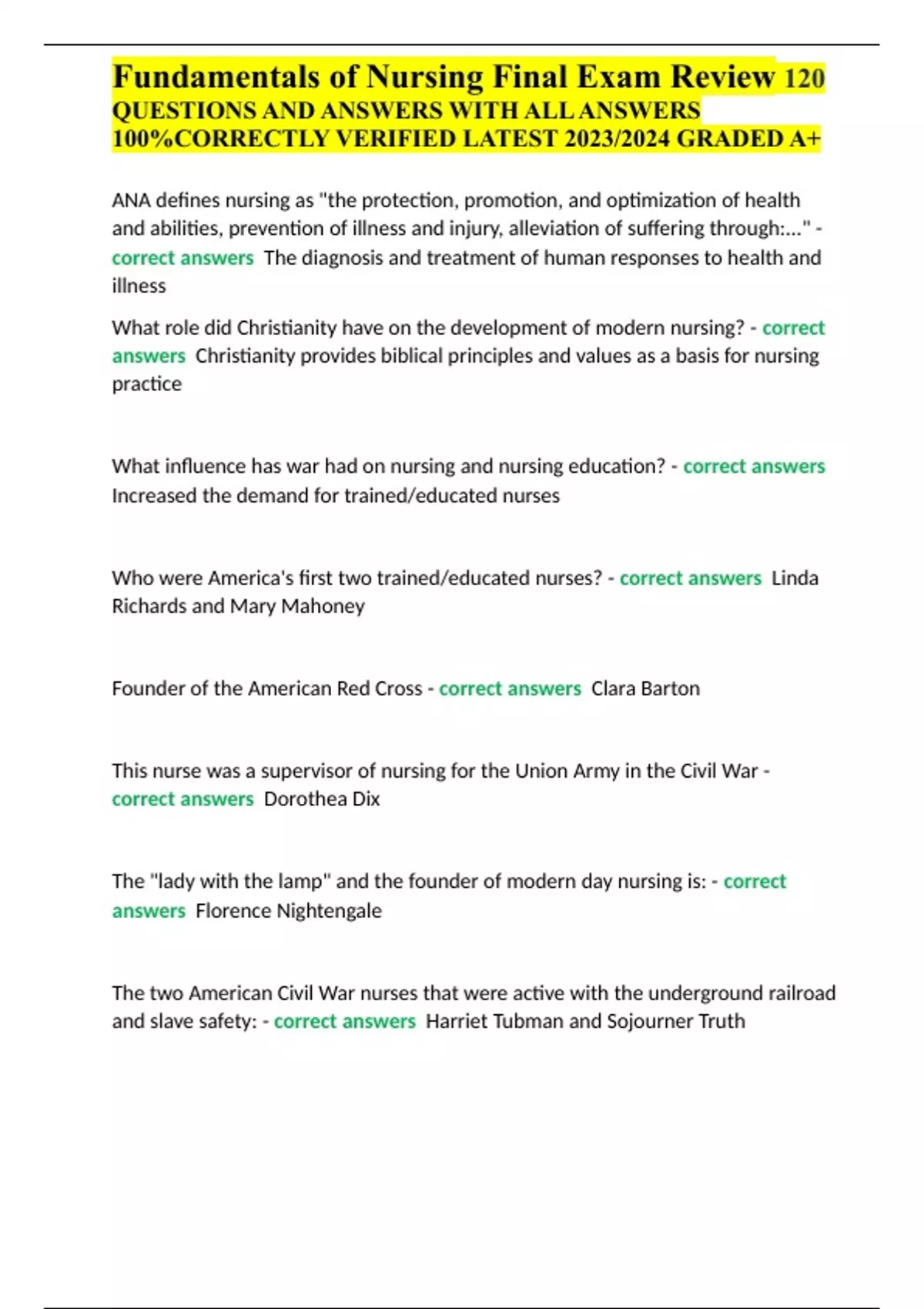 Fundamentals of Nursing Final Exam Review 120 QUESTIONS AND ANSWERS WITH ALL ANSWERS 100%CORRECTLY VERIFIED LATEST 2023/2024 GRADED A+

ANA defines nursing as "the protection, promotion, and optimization of health and abilities, prevention of illness and injury, alleviation of suffering through:..." - correct answers The diagnosis and treatment of human responses to health and illness

What role did Christianity have on the development of modern nursing? - correct answers Christianity provides biblical principles and values as a basis for nursing practice

What influence has war had on nursing and nursing education? - correct answers Increased the demand for trained/educated nurses

Who were America's first two trained/educated nurses? - correct answers Linda Richards and Mary Mahoney

Founder of the American Red Cross - correct answers Clara Barton

This nurse was a supervisor of nursing for the Union Army in the Civil War - correct answers Dorothea Dix

The "lady with the lamp" and the founder of modern day nursing is: - correct answers Florence Nightengale

The two American Civil War nurses that were active with the underground railroad and slave safety: - correct answers Harriet Tubman and Sojourner Truth